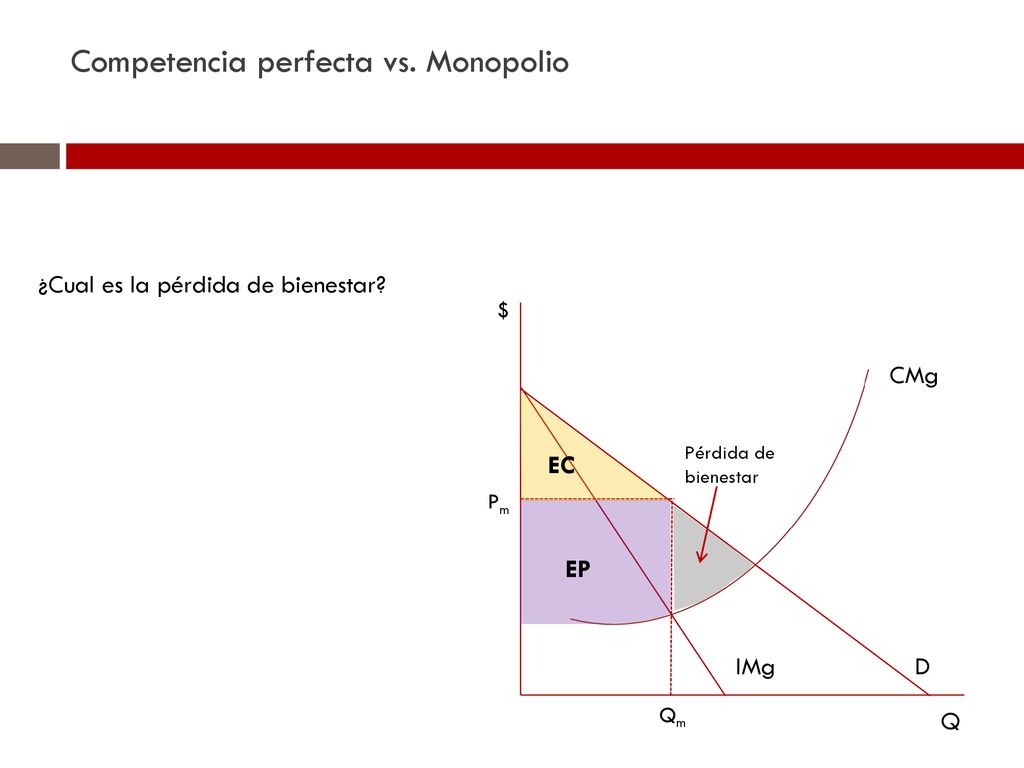 Competencia perfecta vs. Monopolio

¿Cual es la pérdida de bienestar?

$

CMg

Pérdida de bienestar

EC

$P_m$

EP

IMg

D

$Q_m$

Q